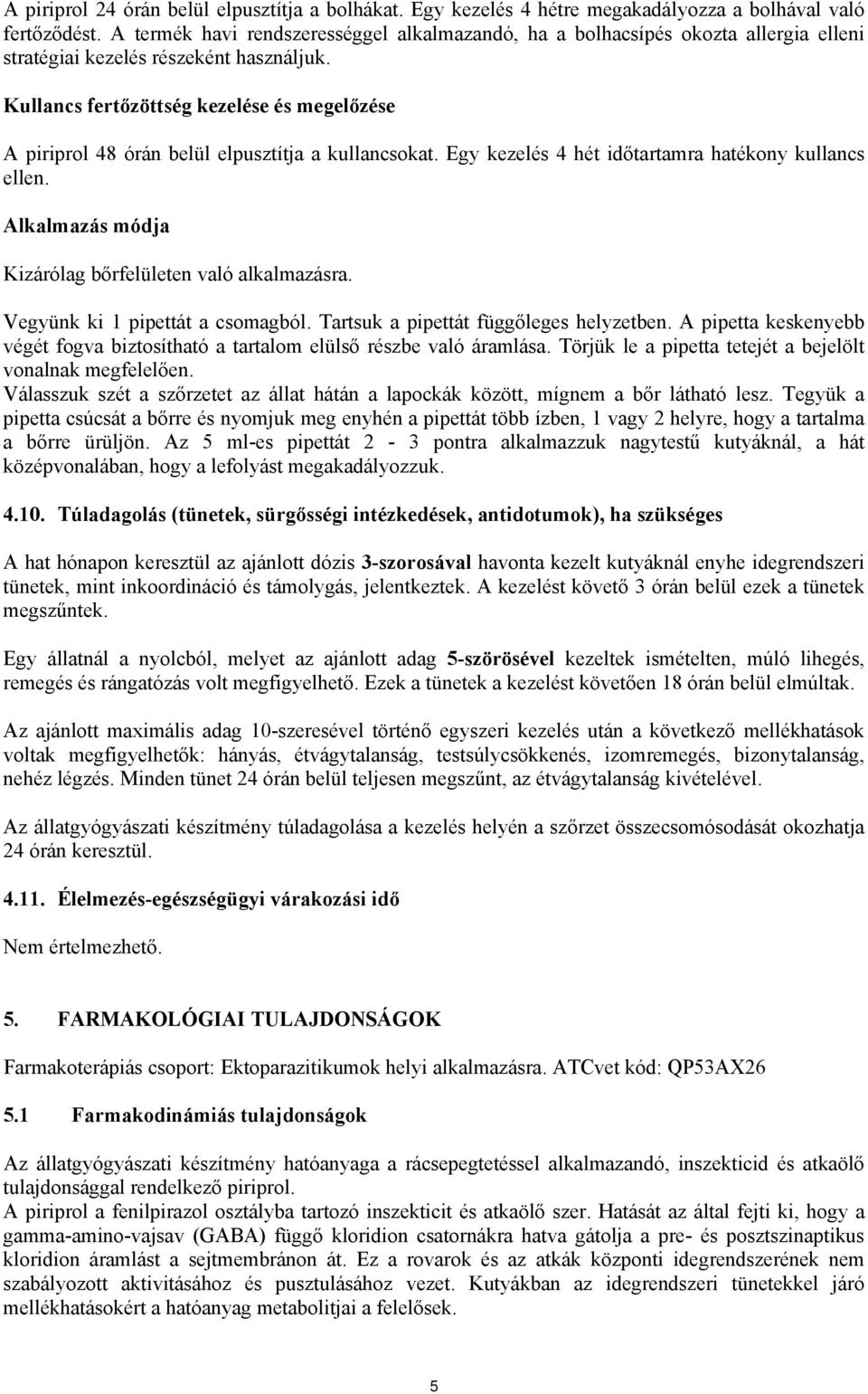 A piriprol 24 órán belül elpusztítja a bolhákat. Egy kezelés 4 hétre megakadályozza a bolhával való fertőződést. A termék havi rendszerességgel alkalmazandó, ha a bolhacsípés okozta allergia elleni stratégiai kezelés részeként használjuk.

Kullancs fertőzöttség kezelése és megelőzése

A piriprol 48 órán belül elpusztítja a kullancsokat. Egy kezelés 4 hét időtartamra hatékony kullancs ellen.

Alkalmazás módja

Kizárólag bőrfelületen való alkalmazásra.

Vegyünk ki 1 pipettát a csomagból. Tartsuk a pipettát függőleges helyzetben. A pipetta keskenyebb végét fogva biztosítható a tartalom elülső részbe való áramlása. Törjük le a pipetta tetejét a bejelölt vonalnak megfelelően.
Válasszuk szét a szőrzetet az állat hátán a lapockák között, mígnem a bőr látható lesz. Tegyük a pipetta csúcsát a bőrre és nyomjuk meg enyhén a pipettát több ízben, 1 vagy 2 helyre, hogy a tartalma a bőrre ürüljön. Az 5 ml-es pipettát 2 - 3 pontra alkalmazzuk nagytestű kutyáknál, a hát középvonalában, hogy a lefolyást megakadályozzuk.

4.10. Túladagolás (tünetek, sürgősségi intézkedések, antidotumok), ha szükséges

A hat hónapon keresztül az ajánlott dózis 3-szorosával havonta kezelt kutyáknál enyhe idegrendszeri tünetek, mint inkoordináció és támolygás, jelentkeztek. A kezelést követő 3 órán belül ezek a tünetek megszűntek.

Egy állatnál a nyolcból, melyet az ajánlott adag 5-szörösével kezeltek ismételten, múló lihegés, remegés és rángatózás volt megfigyelhető. Ezek a tünetek a kezelést követően 18 órán belül elmúltak.

Az ajánlott maximális adag 10-szeresével történő egyszeri kezelés után a következő mellékhatások voltak megfigyelhetők: hányás, étvágytalanság, testsúlycsökkenés, izomremegés, bizonytalanság, nehéz légzés. Minden tünet 24 órán belül teljesen megszűnt, az étvágytalanság kivételével.

Az állatgyógyászati készítmény túladagolása a kezelés helyén a szőrzet összecsomósodását okozhatja 24 órán keresztül.

4.11. Élelmezés-egészségügyi várakozási idő

Nem értelmezhető.

5. FARMAKOLÓGIAI TULAJDONSÁGOK

Farmakoterápiás csoport: Ektoparazitikumok helyi alkalmazásra. ATCvet kód: QP53AX26

5.1 Farmakodinámiás tulajdonságok

Az állatgyógyászati készítmény hatóanyaga a rácsepegtetéssel alkalmazandó, inszekticid és atkaölő tulajdonsággal rendelkező piriprol.
A piriprol a fenilpirazol osztályba tartozó inszekticit és atkaölő szer. Hatását az által fejti ki, hogy a gamma-amino-vajsav (GABA) függő kloridion csatornákra hatva gátolja a pre- és posztszinaptikus kloridion áramlást a sejtmembránon át. Ez a rovarok és az atkák központi idegrendszerének nem szabályozott aktivitásához és pusztulásához vezet. Kutyákban az idegrendszeri tünetekkel járó mellékhatásokért a hatóanyag metabolitjai a felelősek.

5